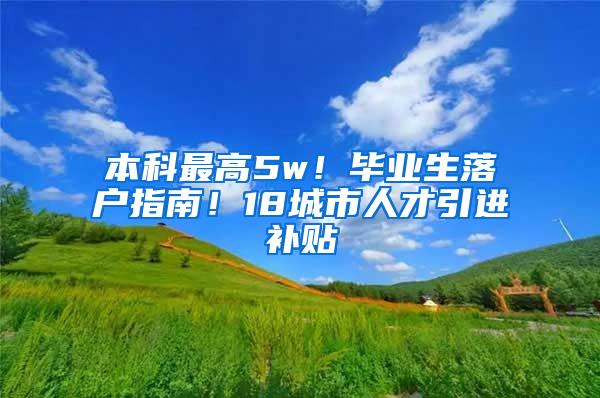 本科最高5w！毕业生落户指南！18城市人才引进补贴